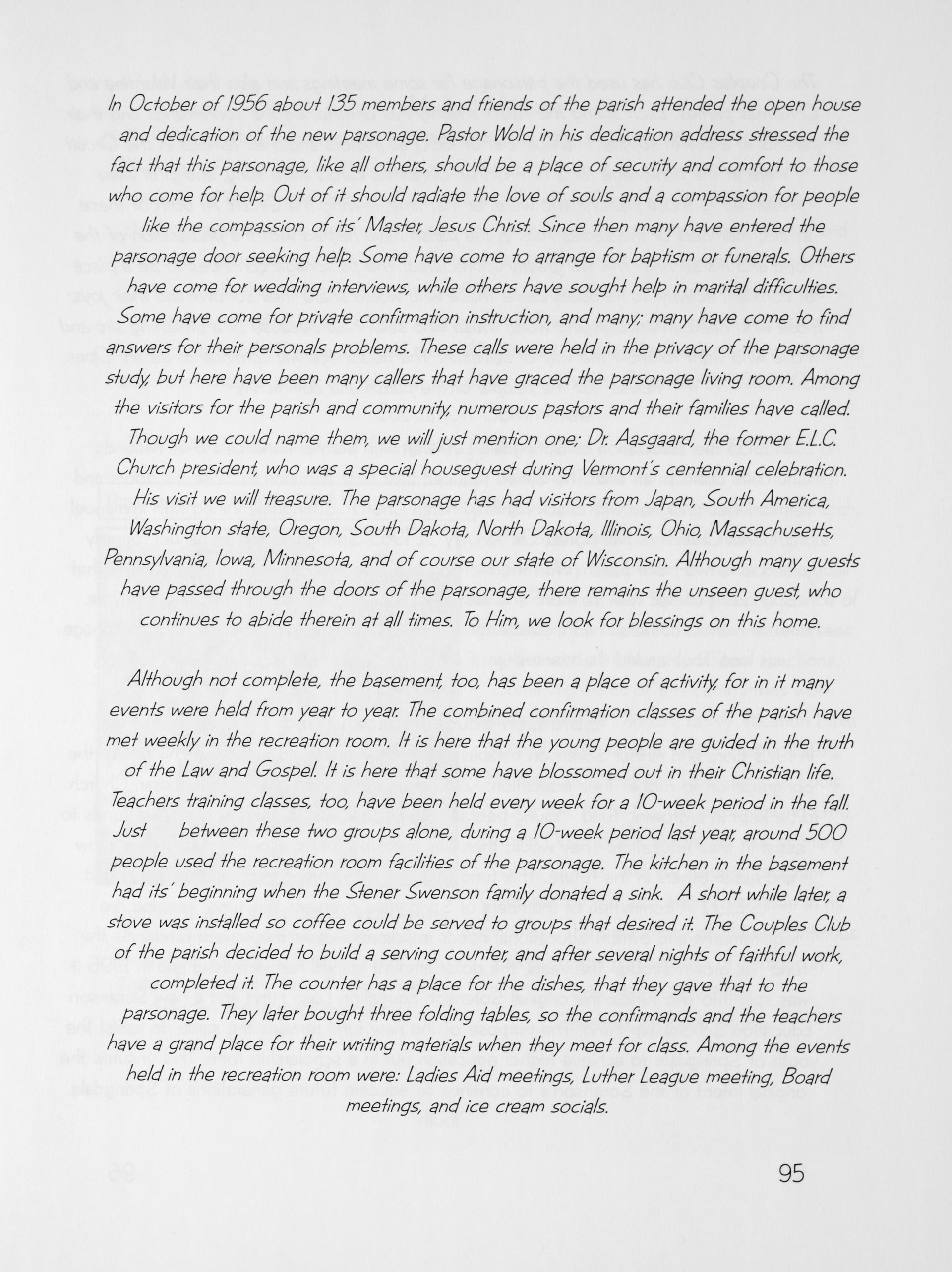 In October of 1956 about 135 members and friends of the parish attended the open house and dedication of the new parsonage. Pastor Wold in his dedication address stressed the fact that this parsonage, like all others, should be a place of security and comfort to those who come for help. Out of it should radiate the love of souls and a compassion for people like the compassion of its' Master, Jesus Christ. Since then many have entered the parsonage door seeking help. Some have come to arrange for baptism or funerals. Others have come for wedding interviews, while others have sought help in marital difficulties. Some have come for private confirmation instruction, and many; many have come to find answers for their personals problems. These calls were held in the privacy of the parsonage study, but here have been many callers that have graced the parsonage living room. Among the visitors for the parish and community, numerous pastors and their families have called. Though we could name them, we will just mention one; Dr. Aasgaard, the former E.L.C. Church president, who was a special houseguest during Vermont's centennial celebration. His visit we will treasure. The parsonage has had visitors from Japan, South America, Washington state, Oregon, South Dakota, North Dakota, Illinois, Ohio, Massachusetts, Pennsylvania, Iowa, Minnesota, and of course our state of Wisconsin. Although many guests have passed through the doors of the parsonage, there remains the unseen guest, who continues to abide therein at all times. To Him, we look for blessings on this home.

Although not complete, the basement, too, has been a place of activity, for in it many events were held from year to year. The combined confirmation classes of the parish have met weekly in the recreation room. It is here that the young people are guided in the truth of the Law and Gospel. It is here that some have blossomed out in their Christian life. Teachers training classes, too, have been held every week for a 10-week period in the fall. Just between these two groups alone, during a 10-week period last year, around 500 people used the recreation room facilities of the parsonage. The kitchen in the basement had its' beginning when the Stener Swenson family donated a sink. A short while later, a stove was installed so coffee could be served to groups that desired it. The Couples Club of the parish decided to build a serving counter, and after several nights of faithful work, completed it. The counter has a place for the dishes, that they gave that to the parsonage. They later bought three folding tables, so the confirmands and the teachers have a grand place for their writing materials when they meet for class. Among the events held in the recreation room were: Ladies Aid meetings, Luther League meeting, Board meetings, and ice cream socials.

95